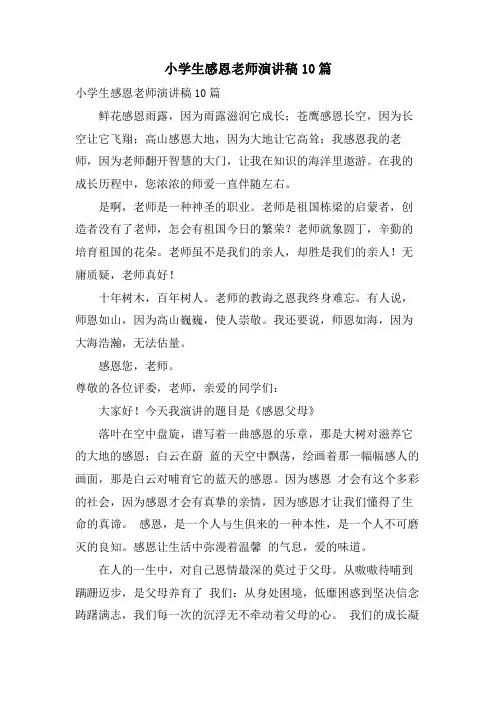 小学生感恩老师演讲稿10篇

小学生感恩老师演讲稿10篇

鲜花感恩雨露，因为雨露滋润它成长；苍鹰感恩长空，因为长空让它飞翔；高山感恩大地，因为大地让它高耸；我感恩我的老师，因为老师翻开智慧的大门，让我在知识的海洋里遨游。在我的成长历程中，您浓浓的师爱一直伴随左右。

是啊，老师是一种神圣的职业。老师是祖国栋梁的启蒙者，创造者没有了老师，怎会有祖国今日的繁荣？老师就象园丁，辛勤的培育祖国的花朵。老师虽不是我们的亲人，却胜是我们的亲人！无庸质疑，老师真好！

十年树木，百年树人。老师的教诲之恩我终身难忘。有人说，师恩如山，因为高山巍巍，使人崇敬。我还要说，师恩如海，因为大海浩瀚，无法估量。

感恩您，老师。

尊敬的各位评委，老师，亲爱的同学们：

大家好！今天我演讲的题目是《感恩父母》

落叶在空中盘旋，谱写着一曲感恩的乐章，那是大树对滋养它的大地的感恩；白云在蔚 蓝的天空中飘荡，绘画着那一幅幅感人的画面，那是白云对哺育它的蓝天的感恩。因为感恩 才会有这个多彩的社会，因为感恩才会有真挚的亲情，因为感恩才让我们懂得了生命的真谛。 感恩，是一个人与生俱来的一种本性，是一个人不可磨灭的良知。感恩让生活中弥漫着温馨 的气息，爱的味道。

在人的一生中，对自己恩情最深的莫过于父母。从嗷嗷待哺到蹒跚迈步，是父母养育了 我们；从身处困境，低靡困惑到坚决信念踌躇满志，我们每一次的沉浮无不牵动着父母的心。 我们的成长凝